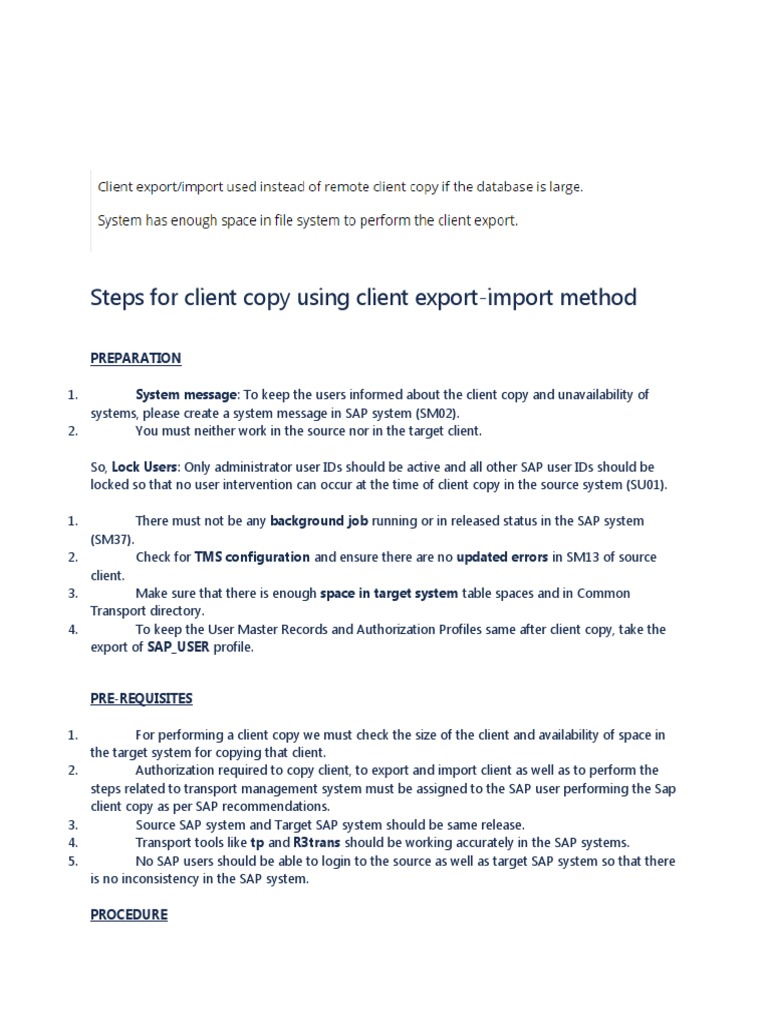 Client export/import used instead of remote client copy if the database is large.

System has enough space in file system to perform the client export.

Steps for client copy using client export-import method

PREPARATION

1. System message: To keep the users informed about the client copy and unavailability of systems, please create a system message in SAP system (SM02).
2. You must neither work in the source nor in the target client.

So, Lock Users: Only administrator user IDs should be active and all other SAP user IDs should be locked so that no user intervention can occur at the time of client copy in the source system (SU01).

1. There must not be any background job running or in released status in the SAP system (SM37).
2. Check for TMS configuration and ensure there are no updated errors in SM13 of source client.
3. Make sure that there is enough space in target system table spaces and in Common Transport directory.
4. To keep the User Master Records and Authorization Profiles same after client copy, take the export of SAP_USER profile.

PRE-REQUISITES

1. For performing a client copy we must check the size of the client and availability of space in the target system for copying that client.
2. Authorization required to copy client, to export and import client as well as to perform the steps related to transport management system must be assigned to the SAP user performing the Sap client copy as per SAP recommendations.
3. Source SAP system and Target SAP system should be same release.
4. Transport tools like tp and R3trans should be working accurately in the SAP systems.
5. No SAP users should be able to login to the source as well as target SAP system so that there is no inconsistency in the SAP system.

PROCEDURE